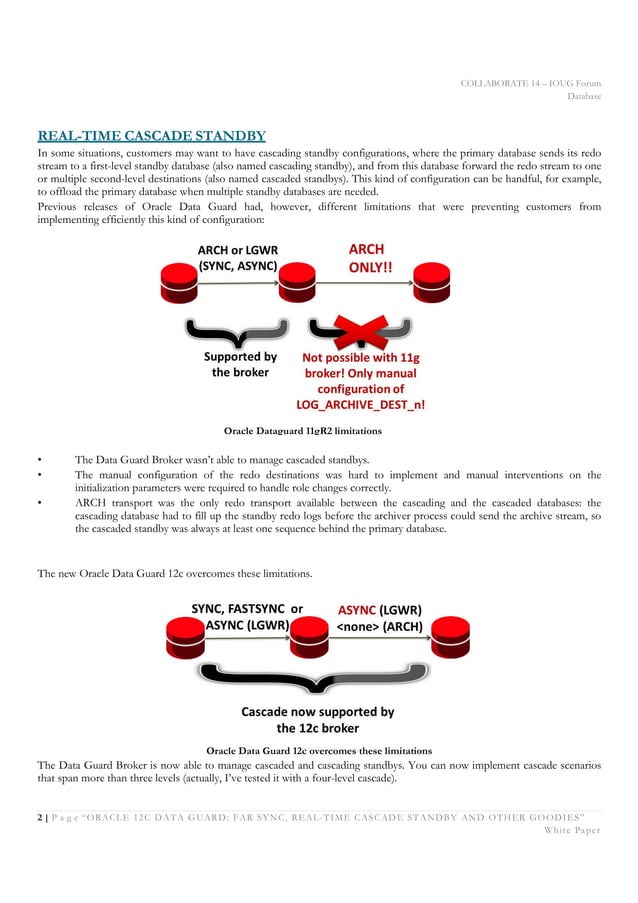 COLLABORATE 14 – IOUG Forum
Database

REAL-TIME CASCADE STANDBY

In some situations, customers may want to have cascading standby configurations, where the primary database sends its redo stream to a first-level standby database (also named cascading standby), and from this database forward the redo stream to one or multiple second-level destinations (also named cascaded standbys). This kind of configuration can be handful, for example, to offload the primary database when multiple standby databases are needed.

Previous releases of Oracle Data Guard had, however, different limitations that were preventing customers from implementing efficiently this kind of configuration:

ARCH or LGWR
(SYNC, ASYNC)

ARCH
ONLY!!

Supported by the broker

Not possible with 11g broker! Only manual configuration of LOG_ARCHIVE_DEST_n!

Oracle Dataguard 11gR2 limitations

• The Data Guard Broker wasn't able to manage cascaded standbys.
• The manual configuration of the redo destinations was hard to implement and manual interventions on the initialization parameters were required to handle role changes correctly.
• ARCH transport was the only redo transport available between the cascading and the cascaded databases: the cascading database had to fill up the standby redo logs before the archiver process could send the archive stream, so the cascaded standby was always at least one sequence behind the primary database.

The new Oracle Data Guard 12c overcomes these limitations.

SYNC, FASTSYNC or
ASYNC (LGWR)

ASYNC (LGWR)
<none> (ARCH)

Cascade now supported by the 12c broker

Oracle Data Guard 12c overcomes these limitations

The Data Guard Broker is now able to manage cascaded and cascading standbys. You can now implement cascade scenarios that span more than three levels (actually, I've tested it with a four-level cascade).

2 | P a g e "ORACLE 12C DATA GUARD: FAR SYNC, REAL-TIME CASCADE STANDBY AND OTHER GOODIES"
White Paper